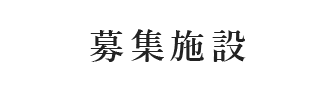 募集施設